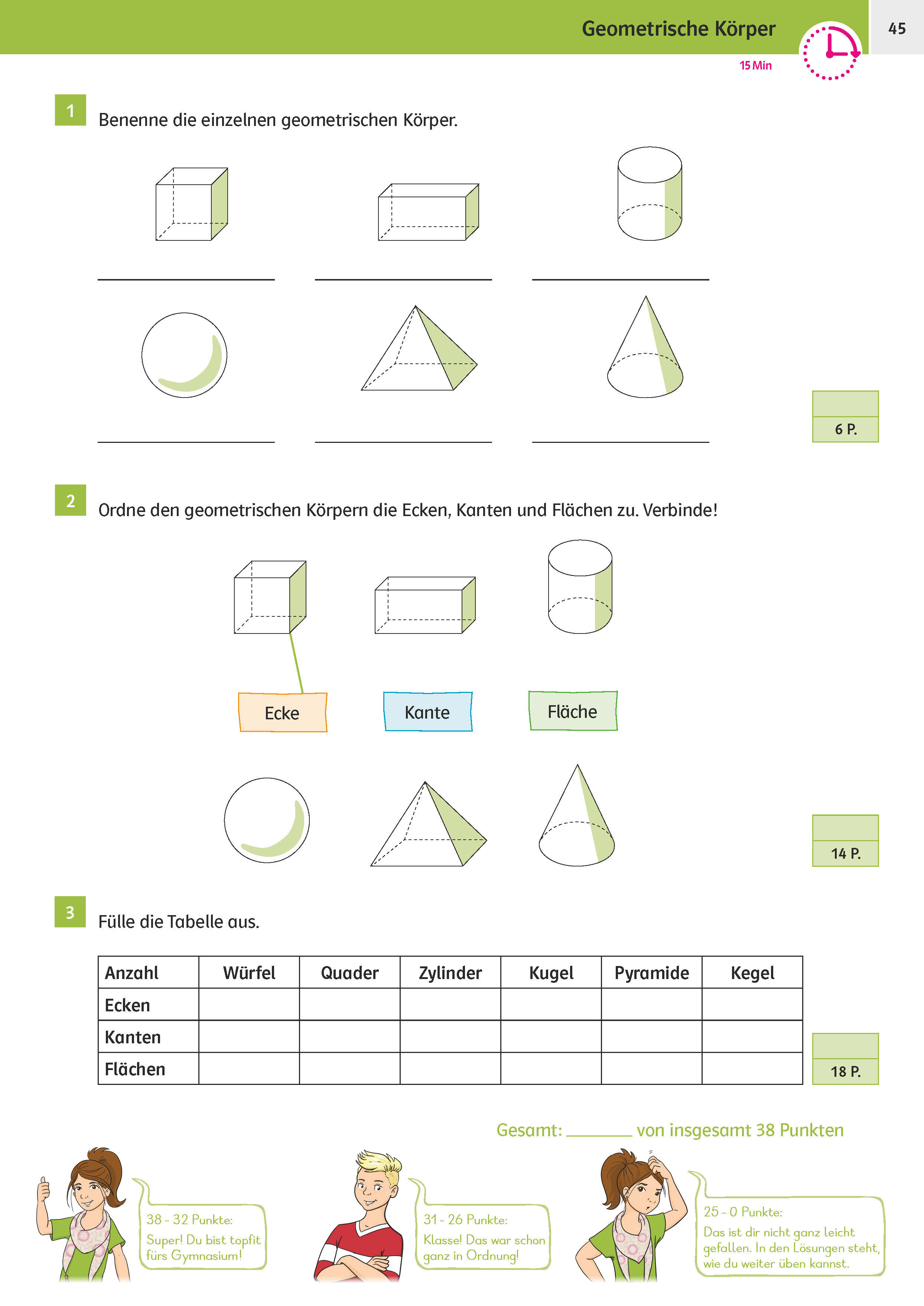 Geometrische Körper

45

15 Min

1 Benenne die einzelnen geometrischen Körper.

6 P.

2 Ordne den geometrischen Körpern die Ecken, Kanten und Flächen zu. Verbinde!

Ecke

Kante

Fläche

14 P.

3 Fülle die Tabelle aus.

| Anzahl | Würfel | Quader | Zylinder | Kugel | Pyramide | Kegel |
|---|---|---|---|---|---|---|
| Ecken | | | | | | |
| Kanten | | | | | | |
| Flächen | | | | | | |

18 P.

Gesamt: ______ von insgesamt 38 Punkten

38 - 32 Punkte: Super! Du bist topfit fürs Gymnasium!

31 - 26 Punkte: Klasse! Das war schon ganz in Ordnung!

25 - 0 Punkte: Das ist dir nicht ganz leicht gefallen. In den Lösungen steht, wie du weiter üben kannst.